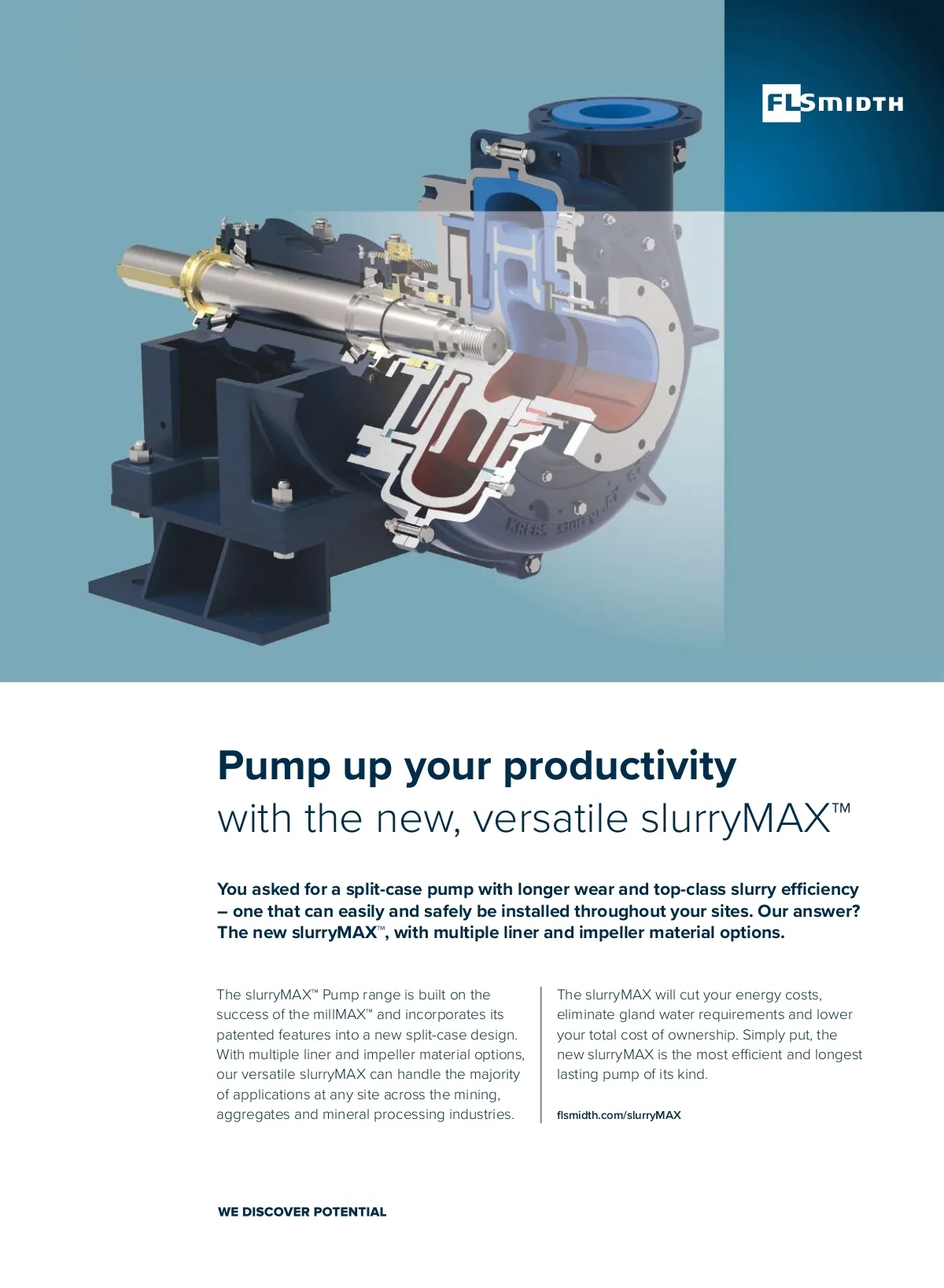 FLSMIDTH

Pump up your productivity
with the new, versatile slurryMAX™

You asked for a split-case pump with longer wear and top-class slurry efficiency – one that can easily and safely be installed throughout your sites. Our answer? The new slurryMAX™, with multiple liner and impeller material options.

The slurryMAX™ Pump range is built on the success of the millMAX™ and incorporates its patented features into a new split-case design. With multiple liner and impeller material options, our versatile slurryMAX can handle the majority of applications at any site across the mining, aggregates and mineral processing industries.

The slurryMAX will cut your energy costs, eliminate gland water requirements and lower your total cost of ownership. Simply put, the new slurryMAX is the most efficient and longest lasting pump of its kind.

flsmidth.com/slurryMAX

WE DISCOVER POTENTIAL